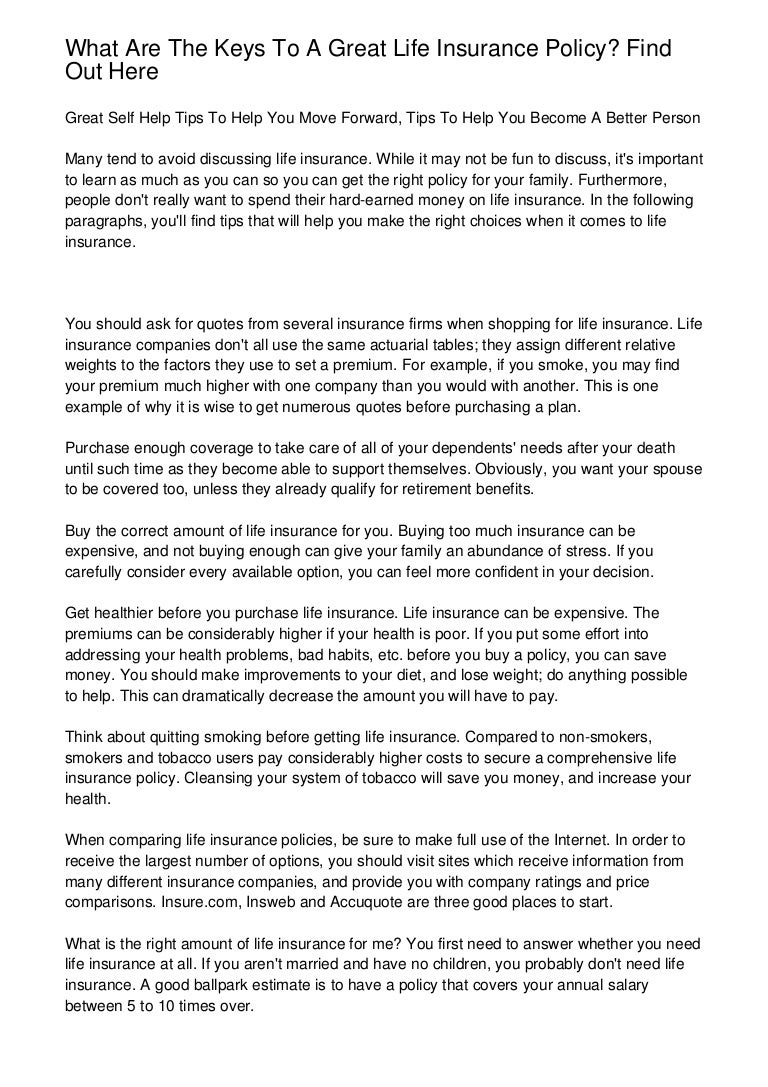 What Are The Keys To A Great Life Insurance Policy? Find Out Here

Great Self Help Tips To Help You Move Forward, Tips To Help You Become A Better Person

Many tend to avoid discussing life insurance. While it may not be fun to discuss, it's important to learn as much as you can so you can get the right policy for your family. Furthermore, people don't really want to spend their hard-earned money on life insurance. In the following paragraphs, you'll find tips that will help you make the right choices when it comes to life insurance.

You should ask for quotes from several insurance firms when shopping for life insurance. Life insurance companies don't all use the same actuarial tables; they assign different relative weights to the factors they use to set a premium. For example, if you smoke, you may find your premium much higher with one company than you would with another. This is one example of why it is wise to get numerous quotes before purchasing a plan.

Purchase enough coverage to take care of all of your dependents' needs after your death until such time as they become able to support themselves. Obviously, you want your spouse to be covered too, unless they already qualify for retirement benefits.

Buy the correct amount of life insurance for you. Buying too much insurance can be expensive, and not buying enough can give your family an abundance of stress. If you carefully consider every available option, you can feel more confident in your decision.

Get healthier before you purchase life insurance. Life insurance can be expensive. The premiums can be considerably higher if your health is poor. If you put some effort into addressing your health problems, bad habits, etc. before you buy a policy, you can save money. You should make improvements to your diet, and lose weight; do anything possible to help. This can dramatically decrease the amount you will have to pay.

Think about quitting smoking before getting life insurance. Compared to non-smokers, smokers and tobacco users pay considerably higher costs to secure a comprehensive life insurance policy. Cleansing your system of tobacco will save you money, and increase your health.

When comparing life insurance policies, be sure to make full use of the Internet. In order to receive the largest number of options, you should visit sites which receive information from many different insurance companies, and provide you with company ratings and price comparisons. Insure.com, Insweb and Accuquote are three good places to start.

What is the right amount of life insurance for me? You first need to answer whether you need life insurance at all. If you aren't married and have no children, you probably don't need life insurance. A good ballpark estimate is to have a policy that covers your annual salary between 5 to 10 times over.